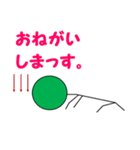 おねがい
しまっす。